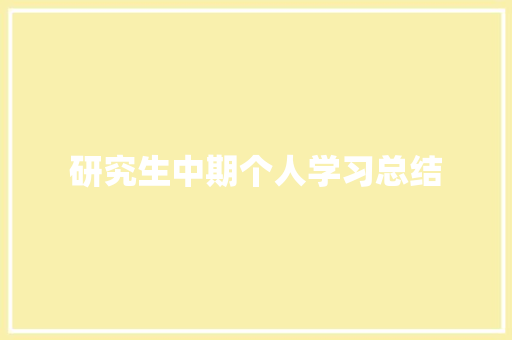 研究生中期个人学习总结